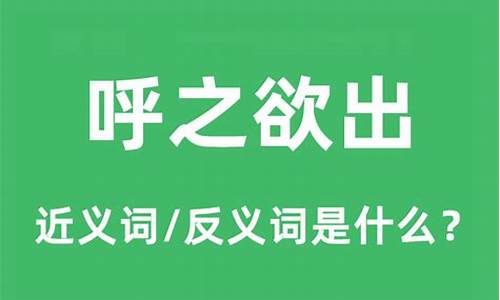 呼之欲出

近义词/反义词是什么？